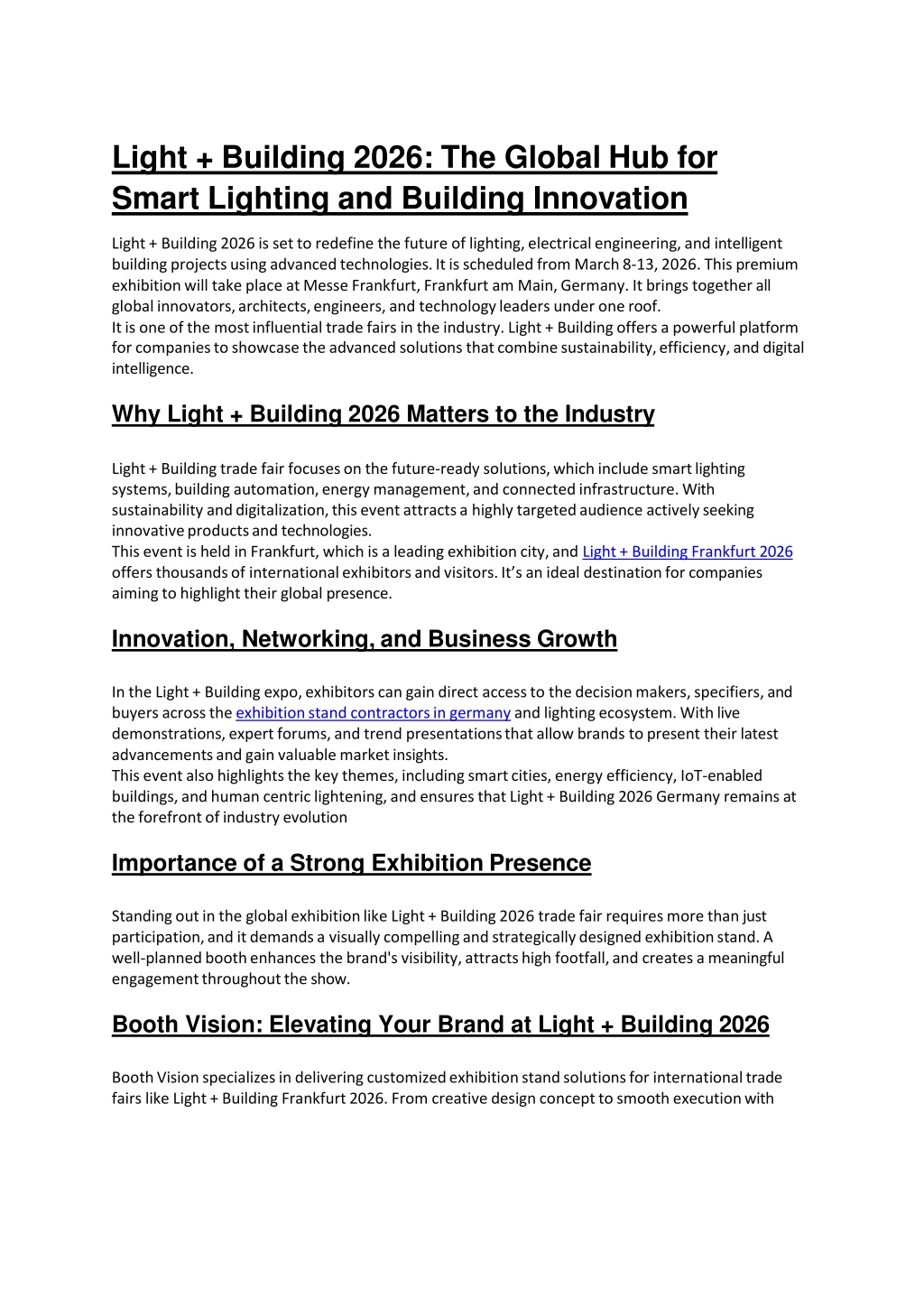 Light + Building 2026: The Global Hub for Smart Lighting and Building Innovation

Light + Building 2026 is set to redefine the future of lighting, electrical engineering, and intelligent building projects using advanced technologies. It is scheduled from March 8-13, 2026. This premium exhibition will take place at Messe Frankfurt, Frankfurt am Main, Germany. It brings together all global innovators, architects, engineers, and technology leaders under one roof.
It is one of the most influential trade fairs in the industry. Light + Building offers a powerful platform for companies to showcase the advanced solutions that combine sustainability, efficiency, and digital intelligence.

Why Light + Building 2026 Matters to the Industry

Light + Building trade fair focuses on the future-ready solutions, which include smart lighting systems, building automation, energy management, and connected infrastructure. With sustainability and digitalization, this event attracts a highly targeted audience actively seeking innovative products and technologies.
This event is held in Frankfurt, which is a leading exhibition city, and Light + Building Frankfurt 2026 offers thousands of international exhibitors and visitors. It's an ideal destination for companies aiming to highlight their global presence.

Innovation, Networking, and Business Growth

In the Light + Building expo, exhibitors can gain direct access to the decision makers, specifiers, and buyers across the exhibition stand contractors in germany and lighting ecosystem. With live demonstrations, expert forums, and trend presentations that allow brands to present their latest advancements and gain valuable market insights.
This event also highlights the key themes, including smart cities, energy efficiency, IoT-enabled buildings, and human centric lightening, and ensures that Light + Building 2026 Germany remains at the forefront of industry evolution

Importance of a Strong Exhibition Presence

Standing out in the global exhibition like Light + Building 2026 trade fair requires more than just participation, and it demands a visually compelling and strategically designed exhibition stand. A well-planned booth enhances the brand's visibility, attracts high footfall, and creates a meaningful engagement throughout the show.

Booth Vision: Elevating Your Brand at Light + Building 2026

Booth Vision specializes in delivering customized exhibition stand solutions for international trade fairs like Light + Building Frankfurt 2026. From creative design concept to smooth execution with